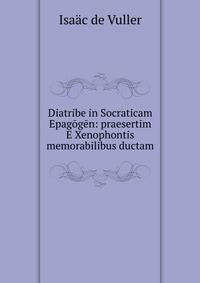 Isaäc de Vuller

Diatribe in Socraticam Epagōgēn: praesertim E Xenophontis memorabilibus ductam